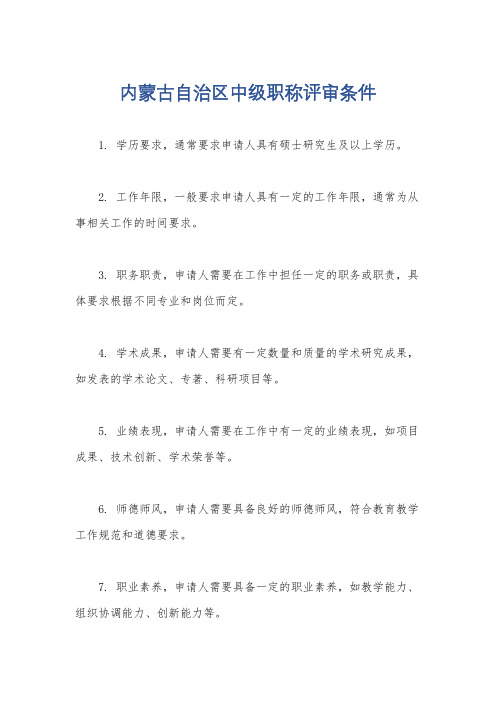 内蒙古自治区中级职称评审条件

1. 学历要求，通常要求申请人具有硕士研究生及以上学历。

2. 工作年限，一般要求申请人具有一定的工作年限，通常为从事相关工作的时间要求。

3. 职务职责，申请人需要在工作中担任一定的职务或职责，具体要求根据不同专业和岗位而定。

4. 学术成果，申请人需要有一定数量和质量的学术研究成果，如发表的学术论文、专著、科研项目等。

5. 业绩表现，申请人需要在工作中有一定的业绩表现，如项目成果、技术创新、学术荣誉等。

6. 师德师风，申请人需要具备良好的师德师风，符合教育教学工作规范和道德要求。

7. 职业素养，申请人需要具备一定的职业素养，如教学能力、组织协调能力、创新能力等。